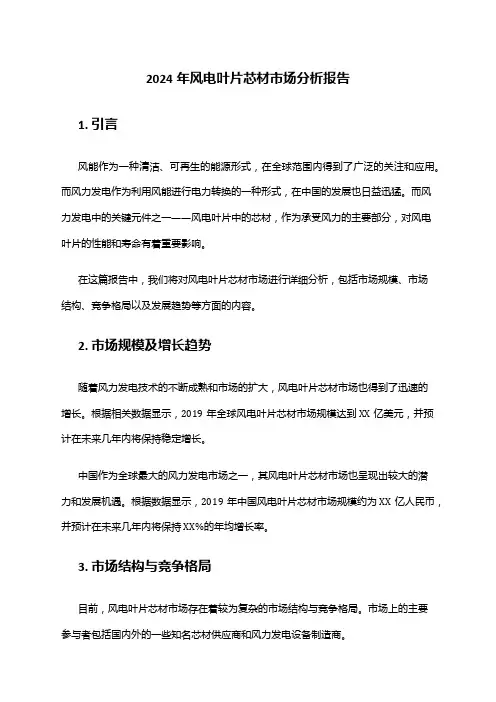 2024 年风电叶片芯材市场分析报告

1. 引言

风能作为一种清洁、可再生的能源形式，在全球范围内得到了广泛的关注和应用。而风力发电作为利用风能进行电力转换的一种形式，在中国的发展也日益迅猛。而风力发电中的关键元件之一——风电叶片中的芯材，作为承受风力的主要部分，对风电叶片的性能和寿命有着重要影响。

在这篇报告中，我们将对风电叶片芯材市场进行详细分析，包括市场规模、市场结构、竞争格局以及发展趋势等方面的内容。

2. 市场规模及增长趋势

随着风力发电技术的不断成熟和市场的扩大，风电叶片芯材市场也得到了迅速的增长。根据相关数据显示，2019 年全球风电叶片芯材市场规模达到 XX 亿美元，并预计在未来几年内将保持稳定增长。

中国作为全球最大的风力发电市场之一，其风电叶片芯材市场也呈现出较大的潜力和发展机遇。根据数据显示，2019 年中国风电叶片芯材市场规模约为 XX 亿人民币，并预计在未来几年内将保持 XX%的年均增长率。

3. 市场结构与竞争格局

目前，风电叶片芯材市场存在着较为复杂的市场结构与竞争格局。市场上的主要参与者包括国内外的一些知名芯材供应商和风力发电设备制造商。